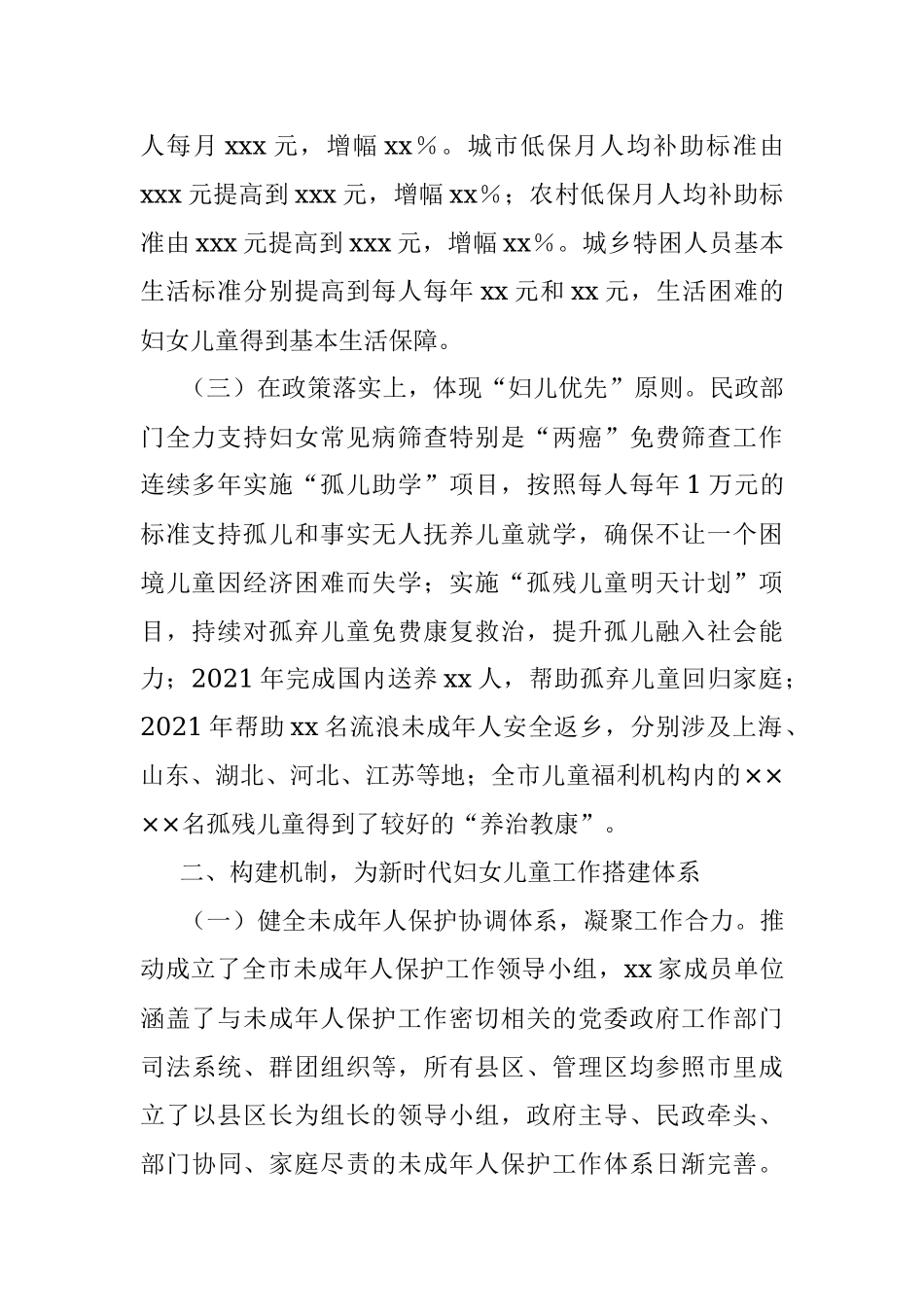 人每月 xxx 元，增幅 xx％。城市低保月人均补助标准由 xxx 元提高到 xxx 元，增幅 xx％；农村低保月人均补助标准由 xxx 元提高到 xxx 元，增幅 xx％。城乡特困人员基本生活标准分别提高到每人每年 xx 元和 xx 元，生活困难的妇女儿童得到基本生活保障。

（三）在政策落实上，体现“妇儿优先”原则。民政部门全力支持妇女常见病筛查特别是“两癌”免费筛查工作连续多年实施“孤儿助学”项目，按照每人每年 1 万元的标准支持孤儿和事实无人抚养儿童就学，确保不让一个困境儿童因经济困难而失学；实施“孤残儿童明天计划”项目，持续对孤弃儿童免费康复救治，提升孤儿融入社会能力；2021 年完成国内送养 xx 人，帮助孤弃儿童回归家庭；2021 年帮助 xx 名流浪未成年人安全返乡，分别涉及上海、山东、湖北、河北、江苏等地；全市儿童福利机构内的××××名孤残儿童得到了较好的“养治教康”。

二、构建机制，为新时代妇女儿童工作搭建体系

（一）健全未成年人保护协调体系，凝聚工作合力。推动成立了全市未成年人保护工作领导小组，xx 家成员单位涵盖了与未成年人保护工作密切相关的党委政府工作部门司法系统、群团组织等，所有县区、管理区均参照市里成立了以县区长为组长的领导小组，政府主导、民政牵头、部门协同、家庭尽责的未成年人保护工作体系日渐完善。